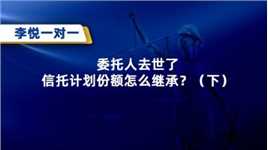 李悦一对一

委托人去世了
信托计划份额怎么继承？（下）